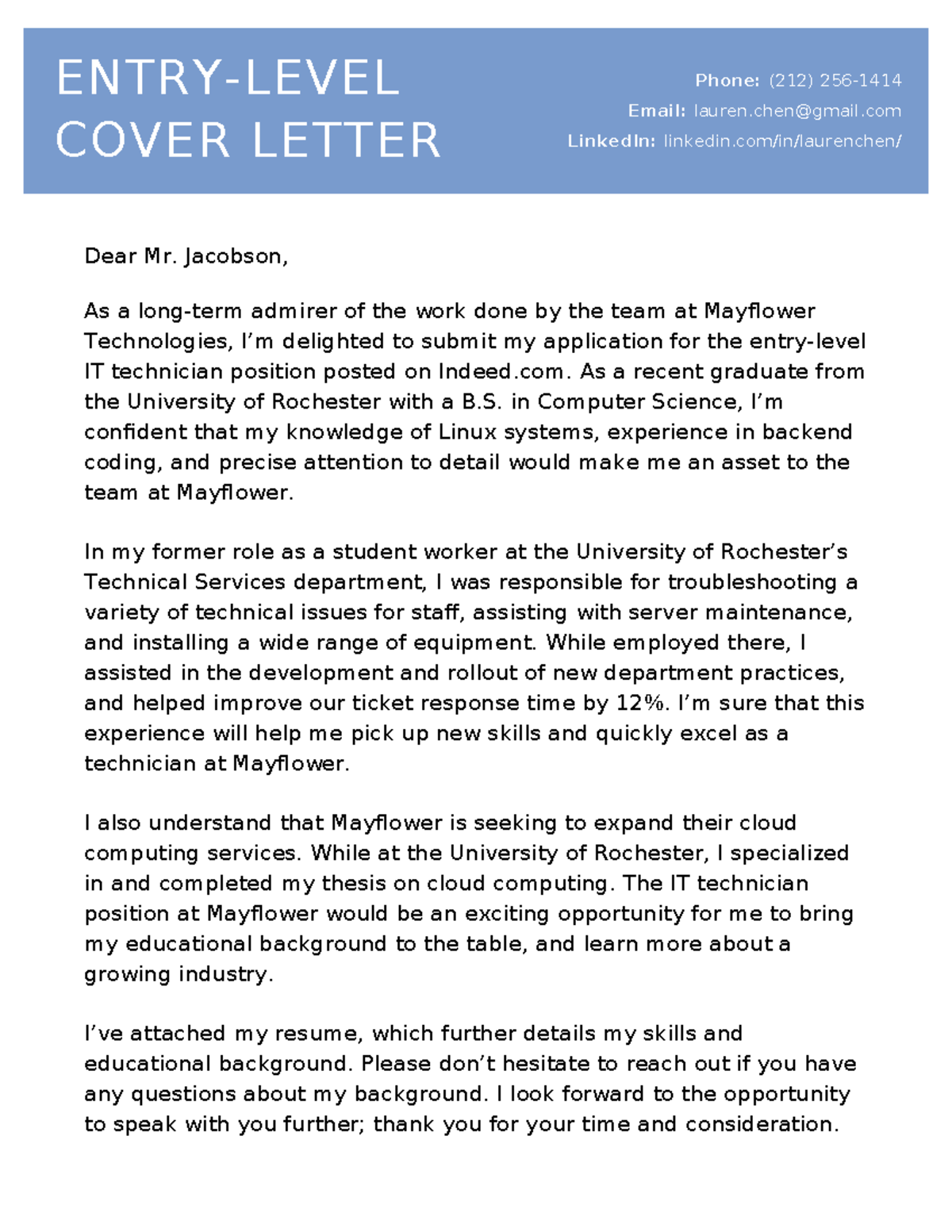 ENTRY-LEVEL
COVER LETTER

Phone: (212) 256-1414
Email: lauren.chen@gmail.com
LinkedIn: linkedin.com/in/laurenchen/

Dear Mr. Jacobson,

As a long-term admirer of the work done by the team at Mayflower Technologies, I’m delighted to submit my application for the entry-level IT technician position posted on Indeed.com. As a recent graduate from the University of Rochester with a B.S. in Computer Science, I’m confident that my knowledge of Linux systems, experience in backend coding, and precise attention to detail would make me an asset to the team at Mayflower.

In my former role as a student worker at the University of Rochester’s Technical Services department, I was responsible for troubleshooting a variety of technical issues for staff, assisting with server maintenance, and installing a wide range of equipment. While employed there, I assisted in the development and rollout of new department practices, and helped improve our ticket response time by 12%. I’m sure that this experience will help me pick up new skills and quickly excel as a technician at Mayflower.

I also understand that Mayflower is seeking to expand their cloud computing services. While at the University of Rochester, I specialized in and completed my thesis on cloud computing. The IT technician position at Mayflower would be an exciting opportunity for me to bring my educational background to the table, and learn more about a growing industry.

I’ve attached my resume, which further details my skills and educational background. Please don’t hesitate to reach out if you have any questions about my background. I look forward to the opportunity to speak with you further; thank you for your time and consideration.